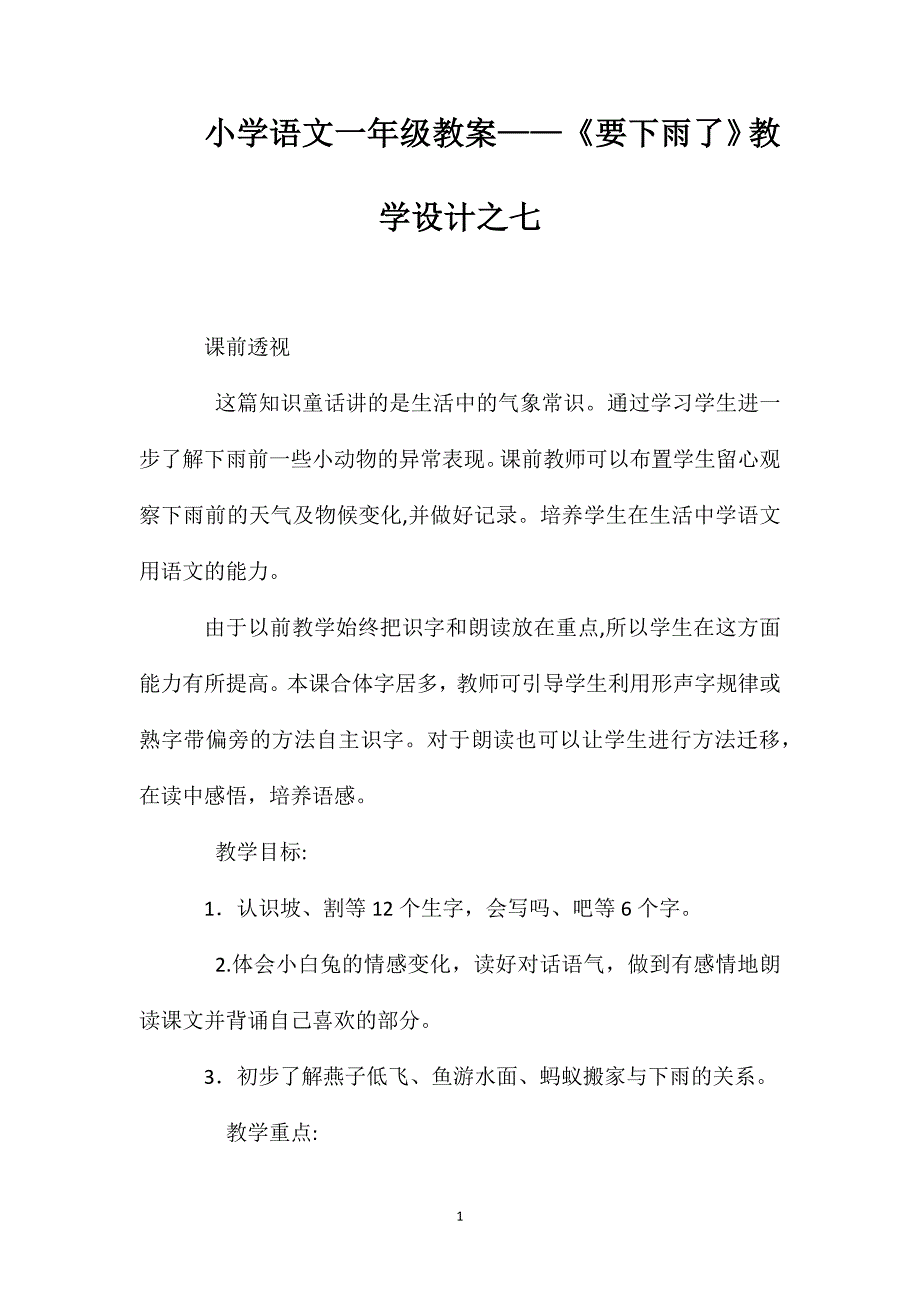 小学语文一年级教案——《要下雨了》教学设计之七

课前透视

这篇知识童话讲的是生活中的气象常识。通过学习学生进一步了解下雨前一些小动物的异常表现。课前教师可以布置学生留心观察下雨前的天气及物候变化,并做好记录。培养学生在生活中学语文用语文的能力。

由于以前教学始终把识字和朗读放在重点,所以学生在这方面能力有所提高。本课合体字居多，教师可引导学生利用形声字规律或熟字带偏旁的方法自主识字。对于朗读也可以让学生进行方法迁移，在读中感悟，培养语感。

教学目标:

1．认识坡、割等12个生字，会写吗、吧等6个字。

2.体会小白兔的情感变化，读好对话语气，做到有感情地朗读课文并背诵自己喜欢的部分。

3．初步了解燕子低飞、鱼游水面、蚂蚁搬家与下雨的关系。

教学重点:

1